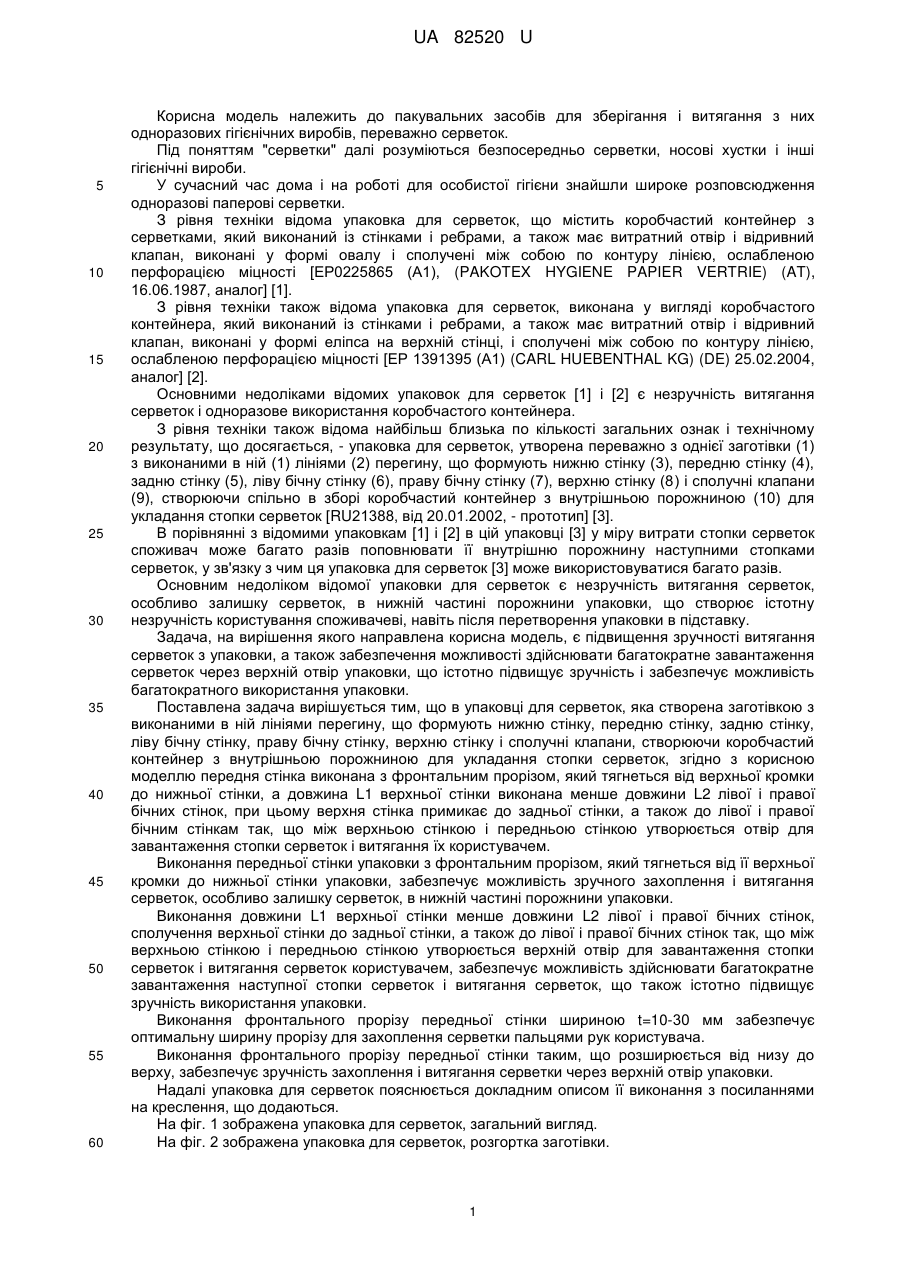 UA 82520 U

Корисна модель належить до пакувальних засобів для зберігання і витягання з них одноразових гігієнічних виробів, переважно серветок.

Під поняттям "серветки" далі розуміються безпосередньо серветки, носові хустки і інші гігієнічні вироби.

5 У сучасний час дома і на роботі для особистої гігієни знайшли широке розповсюдження одноразові паперові серветки.

З рівня техніки відома упаковка для серветок, що містить коробчастий контейнер з серветками, який виконаний із стінками і ребрами, а також має витратний отвір і відривний клапан, виконані у формі овалу і сполучені між собою по контуру лінією, ослабленою 10 перфорацією міцності [EP0225865 (A1), (PAKOTEX HYGIENE PAPIER VERTRIE) (AT), 16.06.1987, аналог] [1].

З рівня техніки також відома упаковка для серветок, виконана у вигляді коробчастого контейнера, який виконаний із стінками і ребрами, а також має витратний отвір і відривний клапан, виконані у формі еліпса на верхній стінці, і сполучені між собою по контуру лінією, 15 ослабленою перфорацією міцності [EP 1391395 (A1) (CARL HUEBENTHAL KG) (DE) 25.02.2004, аналог] [2].

Основними недоліками відомих упаковок для серветок [1] і [2] є незручність витягання серветок і одноразове використання коробчастого контейнера.

З рівня техніки також відома найбільш близька по кількості загальних ознак і технічному 20 результату, що досягається, - упаковка для серветок, утворена переважно з однієї заготівки (1) з виконаними в ній (1) лініями (2) перегину, що формують нижню стінку (3), передню стінку (4), задню стінку (5), ліву бічну стінку (6), праву бічну стінку (7), верхню стінку (8) і сполучні клапани (9), створюючи спільно в зборі коробчастий контейнер з внутрішньою порожниною (10) для укладання стопки серветок [RU21388, від 20.01.2002, - прототип] [3].

25 В порівнянні з відомими упаковкам [1] і [2] в цій упаковці [3] у міру витрати стопки серветок споживач може багато разів поповнювати її внутрішню порожнину наступними стопками серветок, у зв'язку з чим ця упаковка для серветок [3] може використовуватися багато разів.

Основним недоліком відомої упаковки для серветок є незручність витягання серветок, особливо залишку серветок, в нижній частині порожнини упаковки, що створює істотну 30 незручність користування споживачеві, навіть після перетворення упаковки в підставку.

Задача, на вирішення якого направлена корисна модель, є підвищення зручності витягання серветок з упаковки, а також забезпечення можливості здійснювати багатократне завантаження серветок через верхній отвір упаковки, що істотно підвищує зручність і забезпечує можливість багатократного використання упаковки.

35 Поставлена задача вирішується тим, що в упаковці для серветок, яка створена заготівкою з виконаними в ній лініями перегину, що формують нижню стінку, передню стінку, задню стінку, ліву бічну стінку, праву бічну стінку, верхню стінку і сполучні клапани, створюючи коробчастий контейнер з внутрішньою порожниною для укладання стопки серветок, згідно з корисною моделлю передня стінка виконана з фронтальним прорізом, який тягнеться від верхньої кромки 40 до нижньої стінки, а довжина L1 верхньої стінки виконана менше довжини L2 лівої і правої бічних стінок, при цьому верхня стінка примикає до задньої стінки, а також до лівої і правої бічним стінкам так, що між верхньою стінкою і передньою стінкою утворюється отвір для завантаження стопки серветок і витягання їх користувачем.

Виконання передньої стінки упаковки з фронтальним прорізом, який тягнеться від її верхньої 45 кромки до нижньої стінки упаковки, забезпечує можливість зручного захоплення і витягання серветок, особливо залишку серветок, в нижній частині порожнини упаковки.

Виконання довжини L1 верхньої стінки менше довжини L2 лівої і правої бічних стінок, сполучення верхньої стінки до задньої стінки, а також до лівої і правої бічних стінок так, що між верхньою стінкою і передньою стінкою утворюється верхній отвір для завантаження стопки 50 серветок і витягання серветок користувачем, забезпечує можливість здійснювати багатократне завантаження наступної стопки серветок і витягання серветок, що також істотно підвищує зручність використання упаковки.

Виконання фронтального прорізу передньої стінки шириною t=10-30 мм забезпечує оптимальну ширину прорізу для захоплення серветки пальцями рук користувача.

55 Виконання фронтального прорізу передньої стінки таким, що розширюється від низу до верху, забезпечує зручність захоплення і витягання серветки через верхній отвір упаковки.

Надалі упаковка для серветок пояснюється докладним описом її виконання з посиланнями на креслення, що додаються.

На фіг. 1 зображена упаковка для серветок, загальний вигляд.

60 На фіг. 2 зображена упаковка для серветок, розгортка заготівки.

1